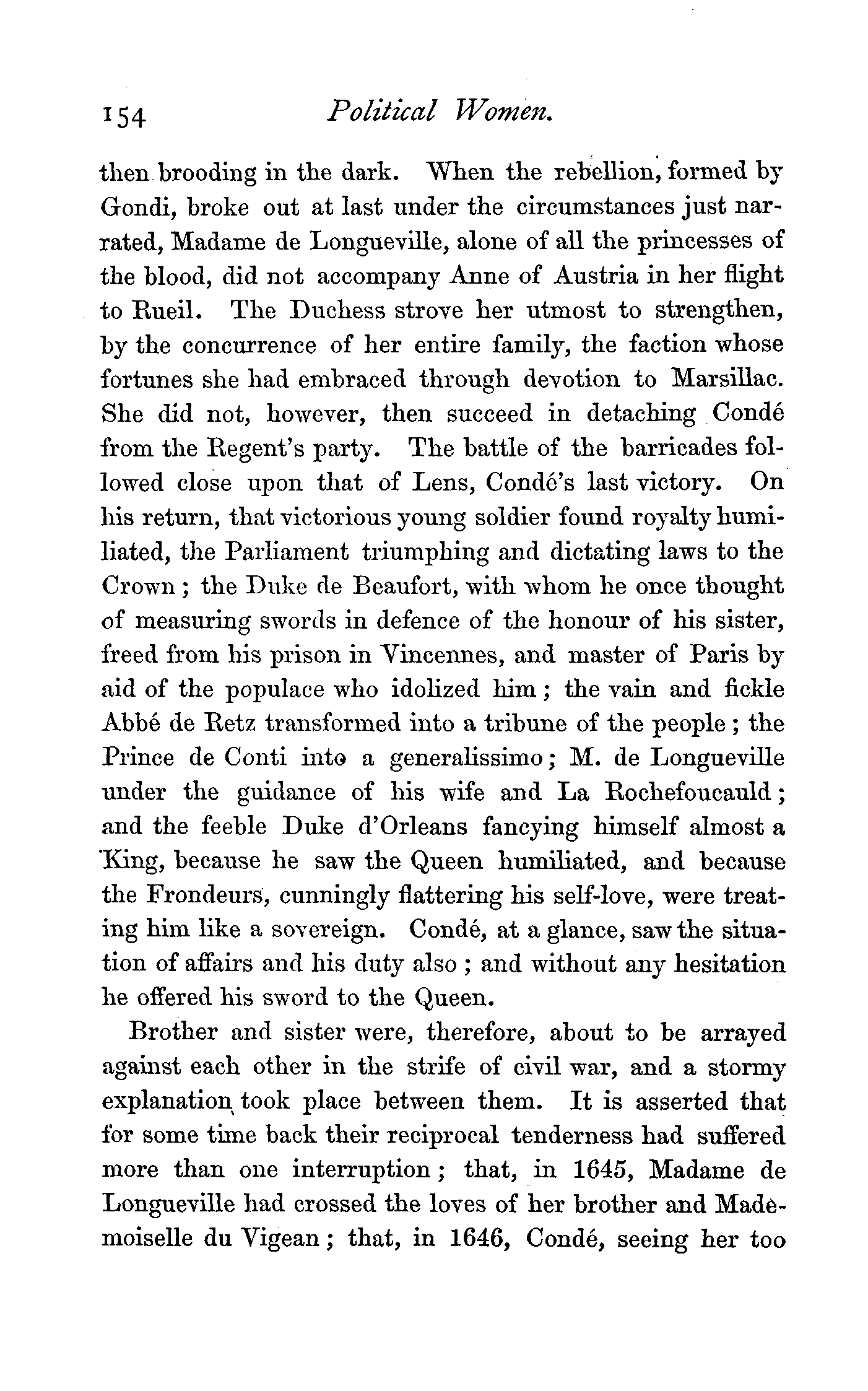 154 Political Women.

then brooding in the dark. When the rebellion, formed by Gondi, broke out at last under the circumstances just narrated, Madame de Longueville, alone of all the princesses of the blood, did not accompany Anne of Austria in her flight to Rueil. The Duchess strove her utmost to strengthen, by the concurrence of her entire family, the faction whose fortunes she had embraced through devotion to Marsillac. She did not, however, then succeed in detaching Condé from the Regent's party. The battle of the barricades followed close upon that of Lens, Condé's last victory. On his return, that victorious young soldier found royalty humiliated, the Parliament triumphing and dictating laws to the Crown; the Duke de Beaufort, with whom he once thought of measuring swords in defence of the honour of his sister, freed from his prison in Vincennes, and master of Paris by aid of the populace who idolized him; the vain and fickle Abbé de Retz transformed into a tribune of the people; the Prince de Conti into a generalissimo; M. de Longueville under the guidance of his wife and La Rochefoucauld; and the feeble Duke d'Orleans fancying himself almost a King, because he saw the Queen humiliated, and because the Frondeurs, cunningly flattering his self-love, were treating him like a sovereign. Condé, at a glance, saw the situation of affairs and his duty also; and without any hesitation he offered his sword to the Queen.

Brother and sister were, therefore, about to be arrayed against each other in the strife of civil war, and a stormy explanation took place between them. It is asserted that for some time back their reciprocal tenderness had suffered more than one interruption; that, in 1645, Madame de Longueville had crossed the loves of her brother and Mademoiselle du Vigean; that, in 1646, Condé, seeing her too